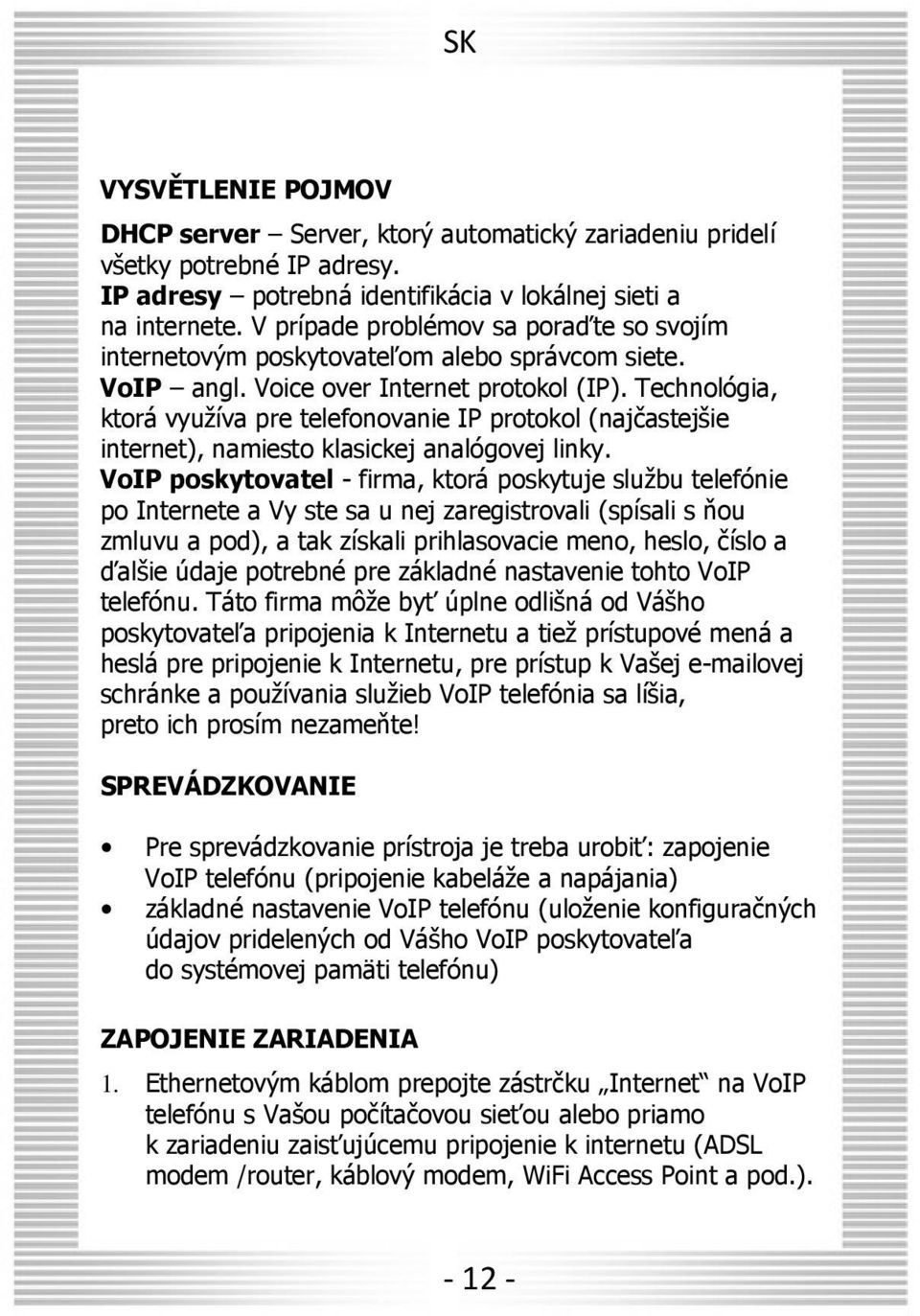 SK

VYSVĚTLENIE POJMOV

DHCP server – Server, ktorý automatický zariadeniu pridelí všetky potrebné IP adresy.
IP adresy – potrebná identifikácia v lokálnej sieti a na internete. V prípade problémov sa poraďte so svojím internetovým poskytovateľom alebo správcom siete.
VoIP – angl. Voice over Internet protokol (IP). Technológia, ktorá využíva pre telefonovanie IP protokol (najčastejšie internet), namiesto klasickej analógovej linky.
VoIP poskytovatel - firma, ktorá poskytuje službu telefónie po Internete a Vy ste sa u nej zaregistrovali (spísali s ňou zmluvu a pod), a tak získali prihlasovacie meno, heslo, číslo a ďalšie údaje potrebné pre základné nastavenie tohto VoIP telefónu. Táto firma môže byť úplne odlišná od Vášho poskytovateľa pripojenia k Internetu a tiež prístupové mená a heslá pre pripojenie k Internetu, pre prístup k Vašej e-mailovej schránke a používania služieb VoIP telefónia sa líšia, preto ich prosím nezameňte!

SPREVÁDZKOVANIE

• Pre sprevádzkovanie prístroja je treba urobiť: zapojenie VoIP telefónu (pripojenie kabeláže a napájania)
• základné nastavenie VoIP telefónu (uloženie konfiguračných údajov pridelených od Vášho VoIP poskytovateľa do systémovej pamäti telefónu)

ZAPOJENIE ZARIADENIA

1. Ethernetovým káblom prepojte zástrčku „Internet“ na VoIP telefónu s Vašou počítačovou sieťou alebo priamo k zariadeniu zaisťujúcemu pripojenie k internetu (ADSL modem /router, káblový modem, WiFi Access Point a pod.).

- 12 -